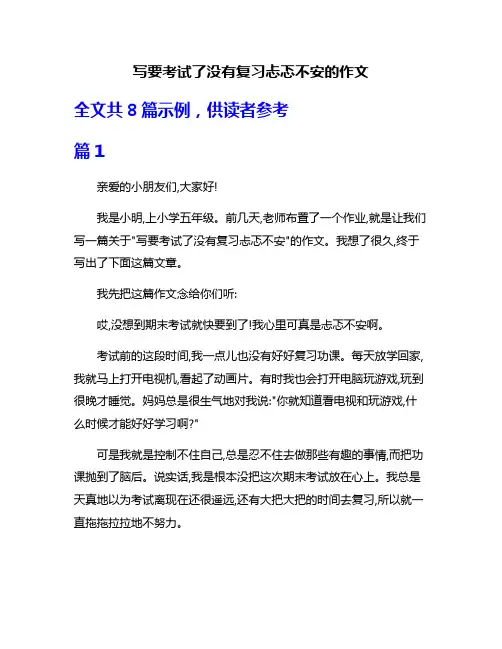 写要考试了没有复习忐忑不安的作文

全文共 8 篇示例，供读者参考

篇 1

亲爱的小朋友们,大家好!

我是小明,上小学五年级。前几天,老师布置了一个作业,就是让我们写一篇关于"写要考试了没有复习忐忑不安"的作文。我想了很久,终于写出了下面这篇文章。

我先把这篇作文念给你们听:

哎,没想到期末考试就快要到了!我心里可真是忐忑不安啊。

考试前的这段时间,我一点儿也没有好好复习功课。每天放学回家,我就马上打开电视机,看起了动画片。有时我也会打开电脑玩游戏,玩到很晚才睡觉。妈妈总是很生气地对我说:"你就知道看电视和玩游戏,什么时候才能好好学习啊?"

可是我就是控制不住自己,总是忍不住去做那些有趣的事情,而把功课抛到了脑后。说实话,我是根本没把这次期末考试放在心上。我总是天真地以为考试离现在还很遥远,还有大把大把的时间去复习,所以就一直拖拖拉拉地不努力。